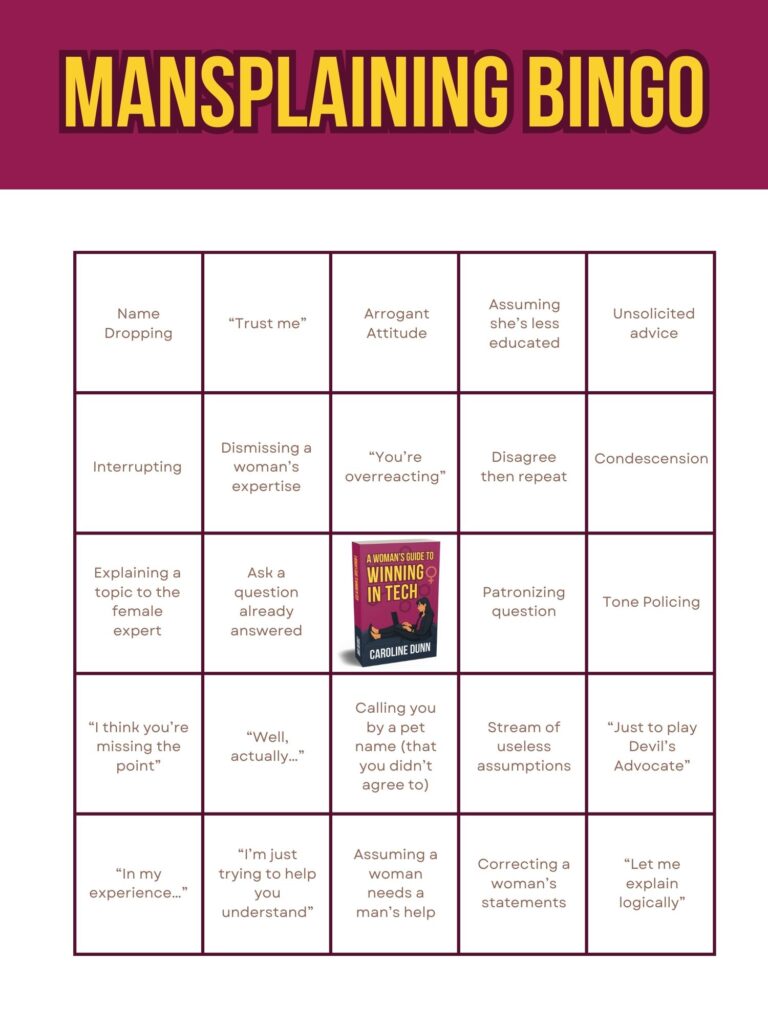 MANSPLAINING BINGO

| | | | | |
|---|---|---|---|---|
| Name Dropping | “Trust me” | Arrogant Attitude | Assuming she’s less educated | Unsolicited advice |
| Interrupting | Dismissing a woman’s expertise | “You’re overreacting” | Disagree then repeat | Condescension |
| Explaining a topic to the female expert | Ask a question already answered | A WOMAN'S GUIDE TO WINNING IN TECH CAROLINE DUNN | Patronizing question | Tone Policing |
| “I think you’re missing the point” | “Well, actually…” | Calling you by a pet name (that you didn’t agree to) | Stream of useless assumptions | “Just to play Devil’s Advocate” |
| “In my experience…” | “I’m just trying to help you understand” | Assuming a woman needs a man’s help | Correcting a woman’s statements | “Let me explain logically” |